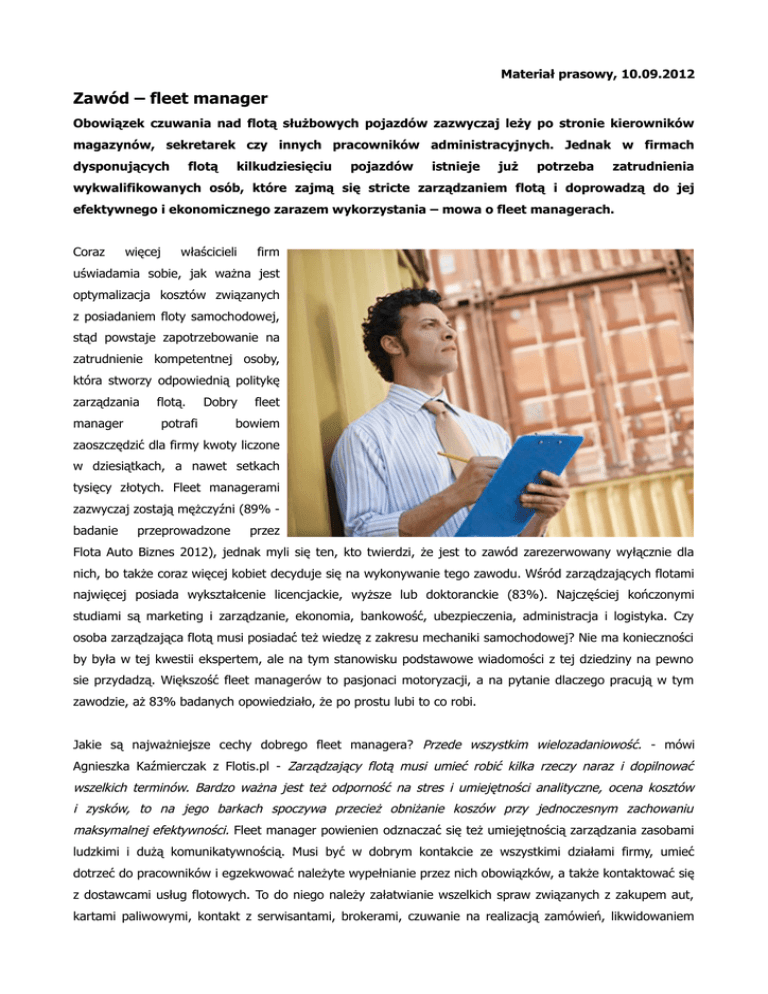 Materiał prasowy, 10.09.2012

Zawód – fleet manager

Obowiązek czuwania nad flotą służbowych pojazdów zazwyczaj leży po stronie kierowników magazynów, sekretarek czy innych pracowników administracyjnych. Jednak w firmach dysponujących flotą kilkudziesięciu pojazdów istnieje już potrzeba zatrudnienia wykwalifikowanych osób, które zajmą się stricte zarządzaniem flotą i doprowadzą do jej efektywnego i ekonomicznego zarazem wykorzystania – mowa o fleet managerach.

Coraz więcej właścicieli firm uświadamia sobie, jak ważna jest optymalizacja kosztów związanych z posiadaniem floty samochodowej, stąd powstaje zapotrzebowanie na zatrudnienie kompetentnej osoby, która stworzy odpowiednią politykę zarządzania flotą. Dobry fleet manager potrafi bowiem zaoszczędzić dla firmy kwoty liczone w dziesiątkach, a nawet setkach tysięcy złotych. Fleet managerami zazwyczaj zostają mężczyźni (89% - badanie przeprowadzone przez Flota Auto Biznes 2012), jednak myli się ten, kto twierdzi, że jest to zawód zarezerwowany wyłącznie dla nich, bo także coraz więcej kobiet decyduje się na wykonywanie tego zawodu. Wśród zarządzających flotami najwięcej posiada wykształcenie licencjackie, wyższe lub doktoranckie (83%). Najczęściej kończonymi studiami są marketing i zarządzanie, ekonomia, bankowość, ubezpieczenia, administracja i logistyka. Czy osoba zarządzająca flotą musi posiadać też wiedzę z zakresu mechaniki samochodowej? Nie ma konieczności by była w tej kwestii ekspertem, ale na tym stanowisku podstawowe wiadomości z tej dziedziny na pewno sie przydadzą. Większość fleet managerów to pasjonaci motoryzacji, a na pytanie dlaczego pracują w tym zawodzie, aż 83% badanych opowiedziało, że po prostu lubi to co robi.

Jakie są najważniejsze cechy dobrego fleet managera? Przede wszystkim wielozadaniowość. - mówi Agnieszka Kaźmierczak z Flotis.pl - Zarządzający flotą musi umieć robić kilka rzeczy naraz i dopilnować wszelkich terminów. Bardzo ważna jest też odporność na stres i umiejętności analityczne, ocena kosztów i zysków, to na jego barkach spoczywa przecież obniżanie koszów przy jednoczesnym zachowaniu maksymalnej efektywności. Fleet manager powienien odznaczać się też umiejętnością zarządzania zasobami ludzkimi i dużą komunikatywnością. Musi być w dobrym kontakcie ze wszystkimi działami firmy, umieć dotrzeć do pracowników i egzekwować należyte wypełnianie przez nich obowiązków, a także kontaktować się z dostawcami usług flotowych. To do niego należy załatwianie wszelkich spraw związanych z zakupem aut, kartami paliwowymi, kontakt z serwisantami, brokerami, czuwanie na realizacją zamówień, likwidowaniem